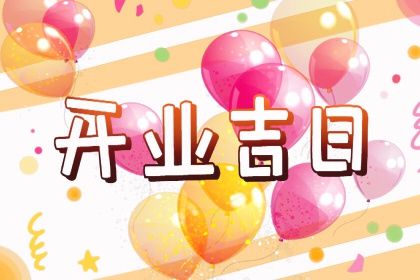 开业吉日